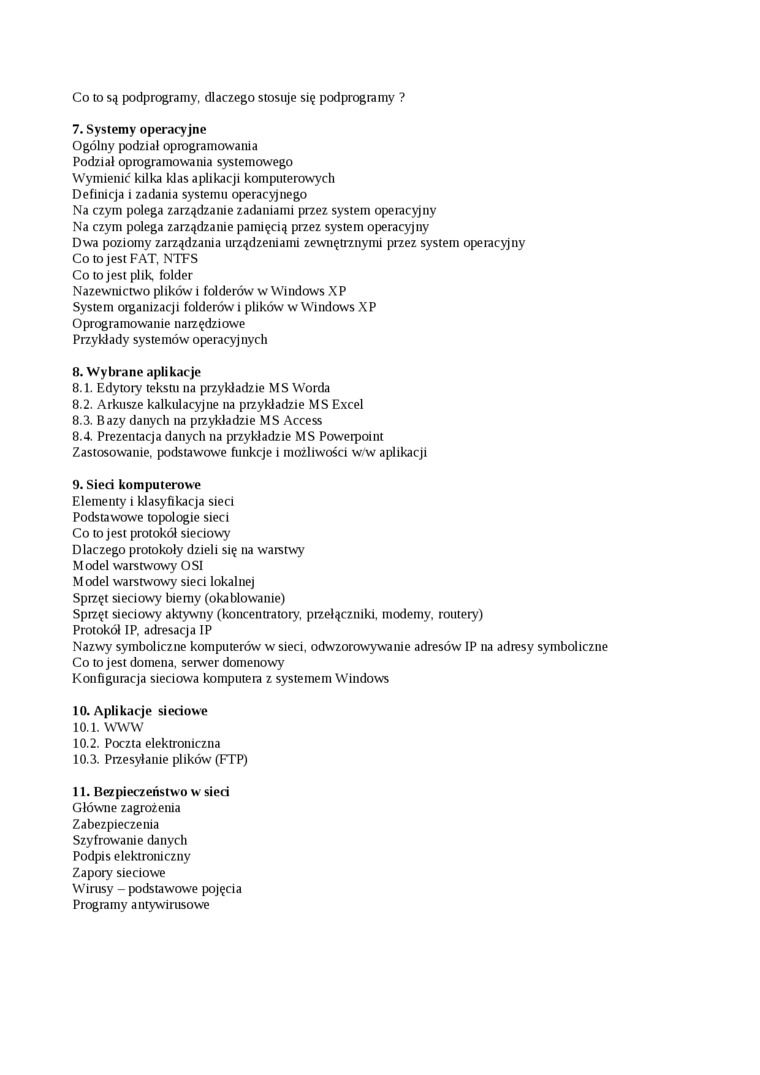 Co to są podprogramy, dlaczego stosuje się podprogramy ?

7. Systemy operacyjne
Ogólny podział oprogramowania
Podział oprogramowania systemowego
Wymienić kilka klas aplikacji komputerowych
Definicja i zadania systemu operacyjnego
Na czym polega zarządzanie zadaniami przez system operacyjny
Na czym polega zarządzanie pamięcią przez system operacyjny
Dwa poziomy zarządzania urządzeniami zewnętrznymi przez system operacyjny
Co to jest FAT, NTFS
Co to jest plik, folder
Nazewnictwo plików i folderów w Windows XP
System organizacji folderów i plików w Windows XP
Oprogramowanie narzędziowe
Przykłady systemów operacyjnych

8. Wybrane aplikacje
8.1. Edytory tekstu na przykładzie MS Worda
8.2. Arkusze kalkulacyjne na przykładzie MS Excel
8.3. Bazy danych na przykładzie MS Access
8.4. Prezentacja danych na przykładzie MS Powerpoint
Zastosowanie, podstawowe funkcje i możliwości w/w aplikacji

9. Sieci komputerowe
Elementy i klasyfikacja sieci
Podstawowe topologie sieci
Co to jest protokół sieciowy
Dlaczego protokoły dzieli się na warstwy
Model warstwowy OSI
Model warstwowy sieci lokalnej
Sprzęt sieciowy bierny (okablowanie)
Sprzęt sieciowy aktywny (koncentratory, przełączniki, modemy, routery)
Protokół IP, adresacja IP
Nazwy symboliczne komputerów w sieci, odwzorowywanie adresów IP na adresy symboliczne
Co to jest domena, serwer domenowy
Konfiguracja sieciowa komputera z systemem Windows

10. Aplikacje sieciowe
10.1. WWW
10.2. Poczta elektroniczna
10.3. Przesyłanie plików (FTP)

11. Bezpieczeństwo w sieci
Główne zagrożenia
Zabezpieczenia
Szyfrowanie danych
Podpis elektroniczny
Zapory sieciowe
Wirusy – podstawowe pojęcia
Programy antywirusowe